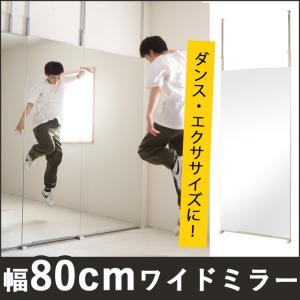 ダンス・エクササイズに！

幅80cmワイドミラー